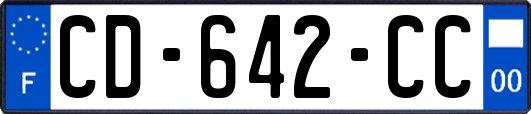 F
CD-642-CC
00